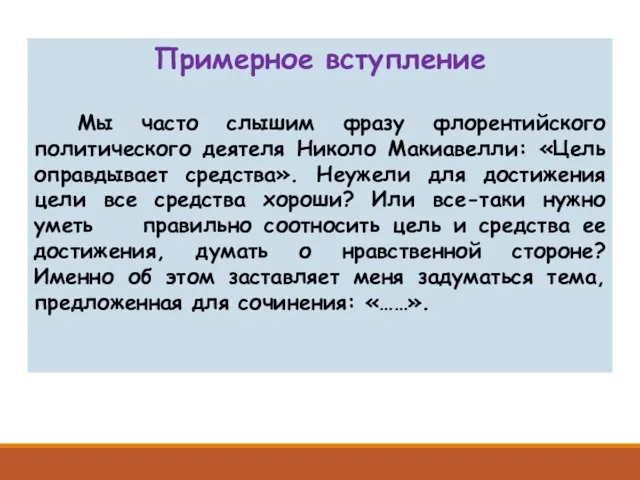 Примерное вступление

Мы часто слышим фразу флорентийского политического деятеля Николо Макиавелли: «Цель оправдывает средства». Неужели для достижения цели все средства хороши? Или все-таки нужно уметь правильно соотносить цель и средства ее достижения, думать о нравственной стороне? Именно об этом заставляет меня задуматься тема, предложенная для сочинения: «……».